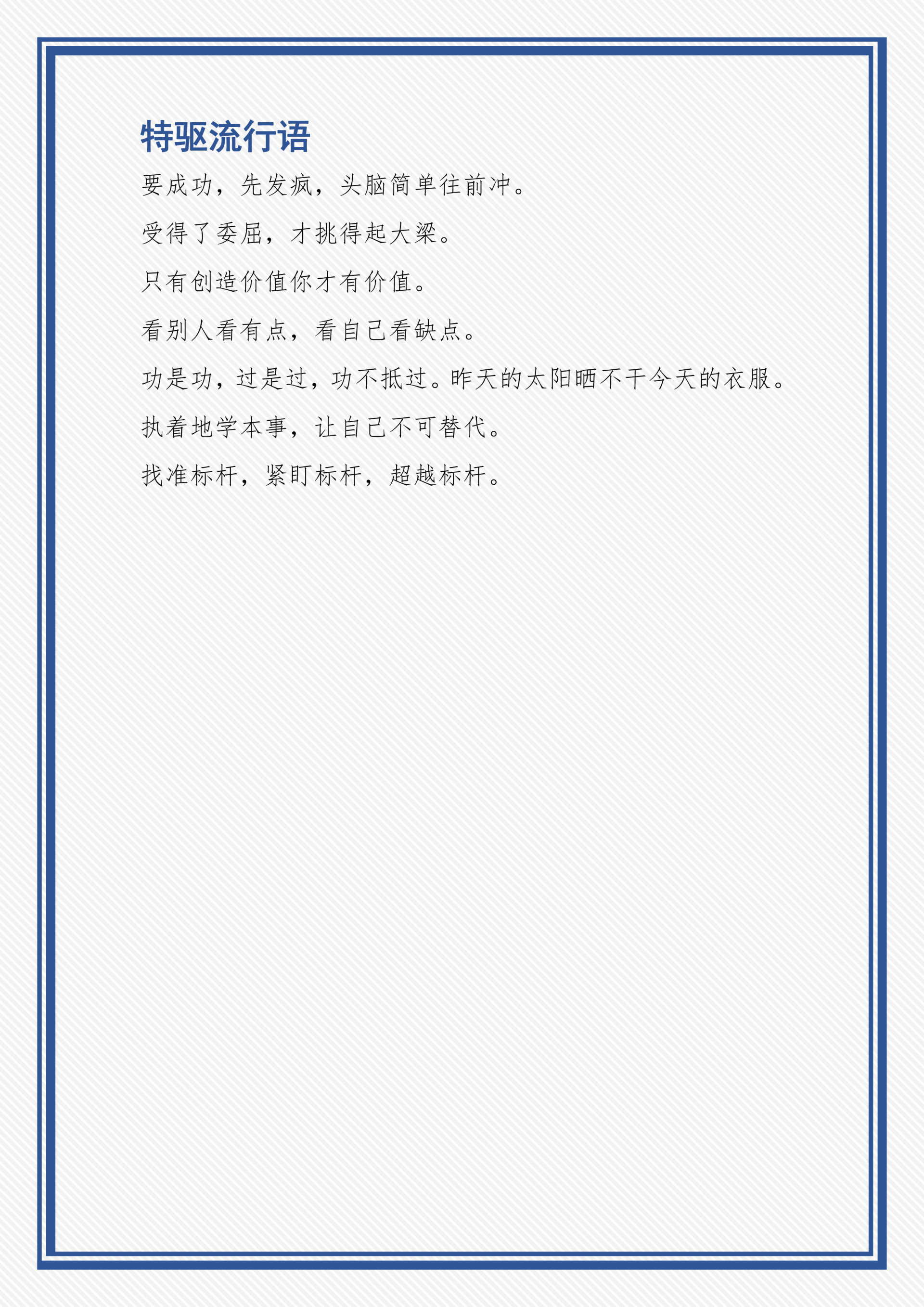 特驱流行语

要成功，先发疯，头脑简单往前冲。

受得了委屈，才挑得起大梁。

只有创造价值你才有价值。

看别人看有点，看自己看缺点。

功是功，过是过，功不抵过。昨天的太阳晒不干今天的衣服。

执着地学本事，让自己不可替代。

找准标杆，紧盯标杆，超越标杆。